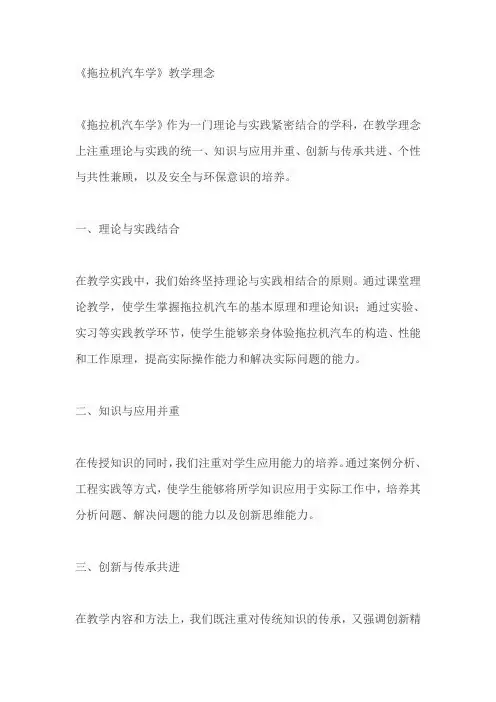 《拖拉机汽车学》教学理念

《拖拉机汽车学》作为一门理论与实践紧密结合的学科，在教学理念上注重理论与实践的统一、知识与应用并重、创新与传承共进、个性与共性兼顾，以及安全与环保意识的培养。

一、理论与实践结合

在教学实践中，我们始终坚持理论与实践相结合的原则。通过课堂理论教学，使学生掌握拖拉机汽车的基本原理和理论知识；通过实验、实习等实践教学环节，使学生能够亲身体验拖拉机汽车的构造、性能和工作原理，提高实际操作能力和解决实际问题的能力。

二、知识与应用并重

在传授知识的同时，我们注重对学生应用能力的培养。通过案例分析、工程实践等方式，使学生能够将所学知识应用于实际工作中，培养其分析问题、解决问题的能力以及创新思维能力。

三、创新与传承共进

在教学内容和方法上，我们既注重对传统知识的传承，又强调创新精